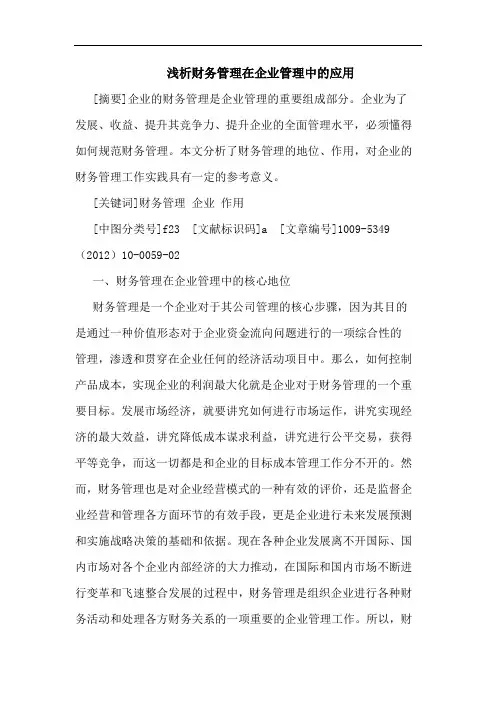 浅析财务管理在企业管理中的应用

[摘要]企业的财务管理是企业管理的重要组成部分。企业为了发展、收益、提升其竞争力、提升企业的全面管理水平，必须懂得如何规范财务管理。本文分析了财务管理的地位、作用，对企业的财务管理工作实践具有一定的参考意义。

[关键词]财务管理 企业 作用

[中图分类号]f23 [文献标识码]a [文章编号]1009-5349（2012）10-0059-02

一、财务管理在企业管理中的核心地位

财务管理是一个企业对于其公司管理的核心步骤，因为其目的是通过一种价值形态对于企业资金流向问题进行的一项综合性的管理，渗透和贯穿在企业任何的经济活动项目中。那么，如何控制产品成本，实现企业的利润最大化就是企业对于财务管理的一个重要目标。发展市场经济，就要讲究如何进行市场运作，讲究实现经济的最大效益，讲究降低成本谋求利益，讲究进行公平交易，获得平等竞争，而这一切都是和企业的目标成本管理工作分不开的。然而，财务管理也是对企业经营模式的一种有效的评价，还是监督企业经营和管理各方面环节的有效手段，更是企业进行未来发展预测和实施战略决策的基础和依据。现在各种企业发展离不开国际、国内市场对各个企业内部经济的大力推动，在国际和国内市场不断进行变革和飞速整合发展的过程中，财务管理是组织企业进行各种财务活动和处理各方财务关系的一项重要的企业管理工作。所以，财